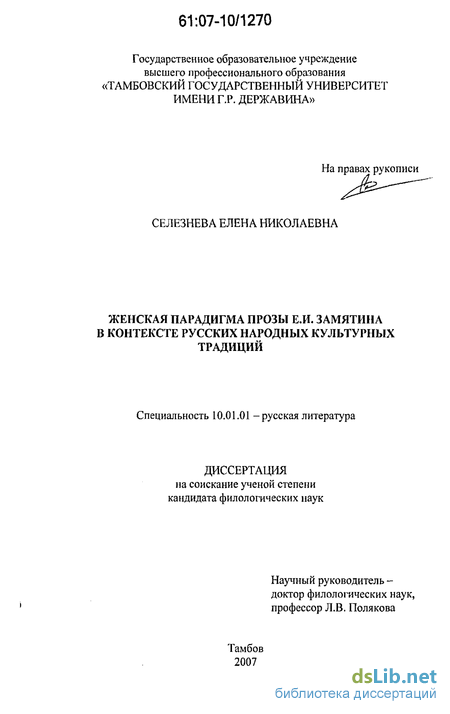 61:07-10/1270

Государственное образовательное учреждение высшего профессионального образования «ТАМБОВСКИЙ ГОСУДАРСТВЕННЫЙ УНИВЕРСИТЕТ ИМЕНИ Г.Р. ДЕРЖАВИНА»

На правах рукописи

СЕЛЕЗНЕВА ЕЛЕНА НИКОЛАЕВНА

ЖЕНСКАЯ ПАРАДИГМА ПРОЗЫ Е.И. ЗАМЯТИНА В КОНТЕКСТЕ РУССКИХ НАРОДНЫХ КУЛЬТУРНЫХ ТРАДИЦИЙ

Специальность 10.01.01 – русская литература

ДИССЕРТАЦИЯ
на соискание ученой степени
кандидата филологических наук

Научный руководитель –
доктор филологических наук,
профессор Л.В. Полякова

Тамбов
2007

dsLib.net
библиотека диссертаций